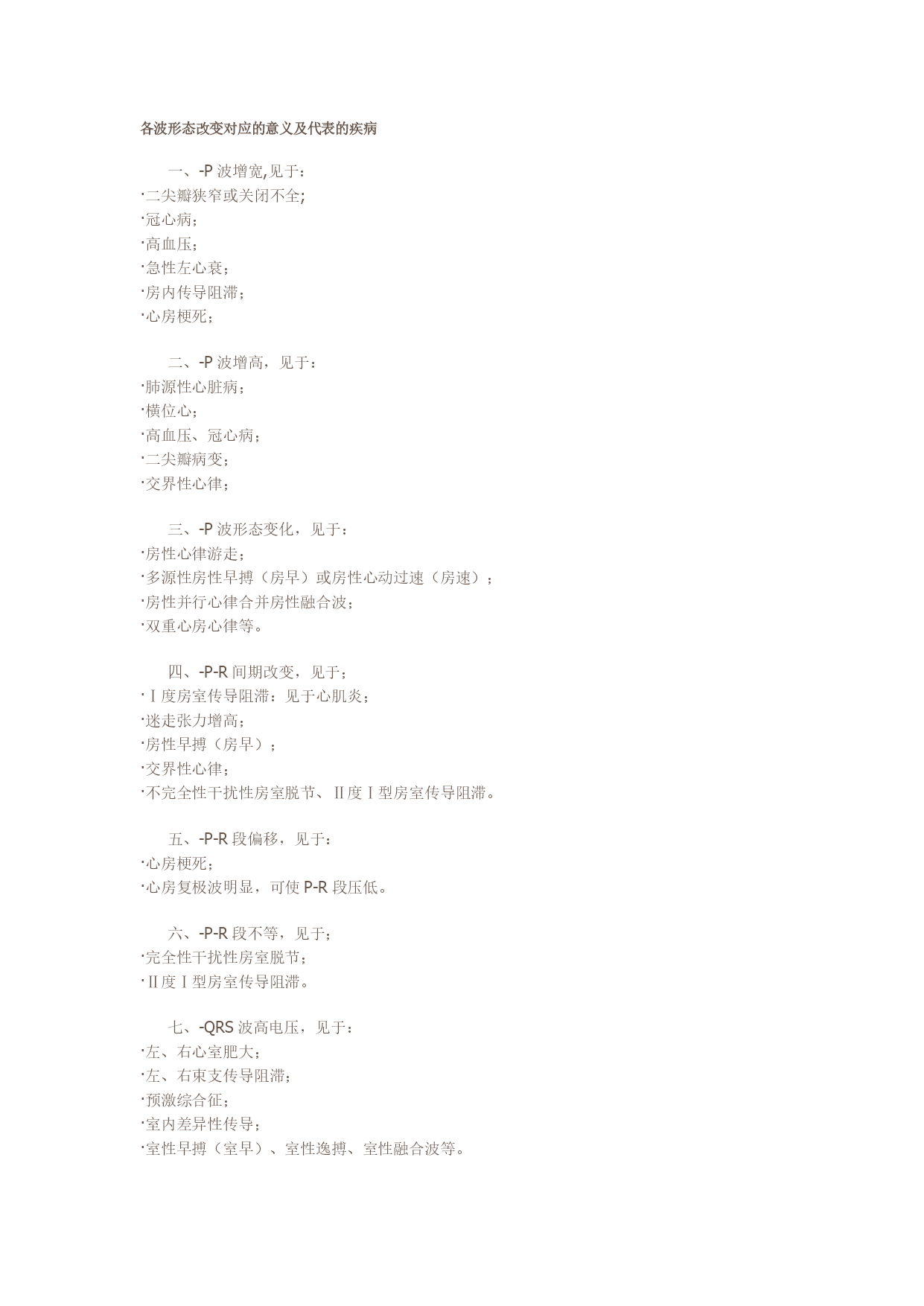 各波形态改变对应的意义及代表的疾病

一、-P 波增宽,见于：
·二尖瓣狭窄或关闭不全;
·冠心病；
·高血压；
·急性左心衰；
·房内传导阻滞；
·心房梗死；

二、-P 波增高，见于：
·肺源性心脏病；
·横位心；
·高血压、冠心病；
·二尖瓣病变；
·交界性心律；

三、-P 波形态变化，见于：
·房性心律游走；
·多源性房性早搏（房早）或房性心动过速（房速）；
·房性并行心律合并房性融合波；
·双重心房心律等。

四、-P-R 间期改变，见于；
·Ⅰ度房室传导阻滞：见于心肌炎；
·迷走张力增高；
·房性早搏（房早）；
·交界性心律；
·不完全性干扰性房室脱节、Ⅱ度Ⅰ型房室传导阻滞。

五、-P-R 段偏移，见于：
·心房梗死；
·心房复极波明显，可使 P-R 段压低。

六、-P-R 段不等，见于；
·完全性干扰性房室脱节；
·Ⅱ度Ⅰ型房室传导阻滞。

七、-QRS 波高电压，见于：
·左、右心室肥大；
·左、右束支传导阻滞；
·预激综合征；
·室内差异性传导；
·室性早搏（室早）、室性逸搏、室性融合波等。